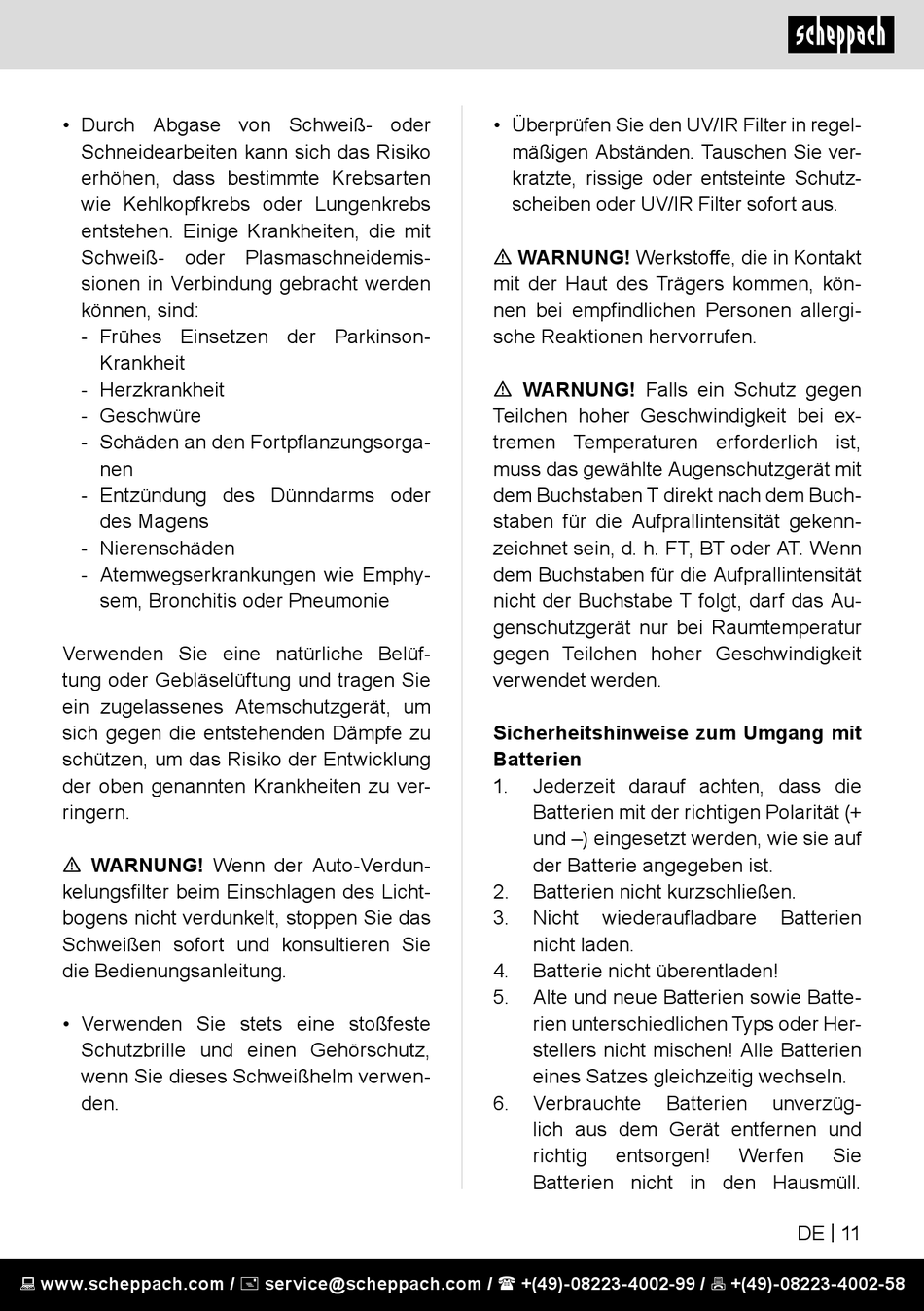 scheppach

• Durch Abgase von Schweiß- oder Schneidearbeiten kann sich das Risiko erhöhen, dass bestimmte Krebsarten wie Kehlkopfkrebs oder Lungenkrebs entstehen. Einige Krankheiten, die mit Schweiß- oder Plasmaschneidemissionen in Verbindung gebracht werden können, sind:
- Frühes Einsetzen der Parkinson-Krankheit
- Herzkrankheit
- Geschwüre
- Schäden an den Fortpflanzungsorganen
- Entzündung des Dünndarms oder des Magens
- Nierenschäden
- Atemwegserkrankungen wie Emphysem, Bronchitis oder Pneumonie

Verwenden Sie eine natürliche Belüftung oder Gebläselüftung und tragen Sie ein zugelassenes Atemschutzgerät, um sich gegen die entstehenden Dämpfe zu schützen, um das Risiko der Entwicklung der oben genannten Krankheiten zu verringern.

⚠ WARNUNG! Wenn der Auto-Verdunkelungsfilter beim Einschlagen des Lichtbogens nicht verdunkelt, stoppen Sie das Schweißen sofort und konsultieren Sie die Bedienungsanleitung.

• Verwenden Sie stets eine stoßfeste Schutzbrille und einen Gehörschutz, wenn Sie dieses Schweißhelm verwenden.

• Überprüfen Sie den UV/IR Filter in regelmäßigen Abständen. Tauschen Sie verkratzte, rissige oder entsteinte Schutzscheiben oder UV/IR Filter sofort aus.

⚠ WARNUNG! Werkstoffe, die in Kontakt mit der Haut des Trägers kommen, können bei empfindlichen Personen allergische Reaktionen hervorrufen.

⚠ WARNUNG! Falls ein Schutz gegen Teilchen hoher Geschwindigkeit bei extremen Temperaturen erforderlich ist, muss das gewählte Augenschutzgerät mit dem Buchstaben T direkt nach dem Buchstaben für die Aufprallintensität gekennzeichnet sein, d. h. FT, BT oder AT. Wenn dem Buchstaben für die Aufprallintensität nicht der Buchstabe T folgt, darf das Augenschutzgerät nur bei Raumtemperatur gegen Teilchen hoher Geschwindigkeit verwendet werden.

Sicherheitshinweise zum Umgang mit Batterien
1. Jederzeit darauf achten, dass die Batterien mit der richtigen Polarität (+ und –) eingesetzt werden, wie sie auf der Batterie angegeben ist.
2. Batterien nicht kurzschließen.
3. Nicht wiederaufladbare Batterien nicht laden.
4. Batterie nicht überentladen!
5. Alte und neue Batterien sowie Batterien unterschiedlichen Typs oder Herstellers nicht mischen! Alle Batterien eines Satzes gleichzeitig wechseln.
6. Verbrauchte Batterien unverzüglich aus dem Gerät entfernen und richtig entsorgen! Werfen Sie Batterien nicht in den Hausmüll.

DE | 11

www.scheppach.com / service@scheppach.com / +(49)-08223-4002-99 / +(49)-08223-4002-58